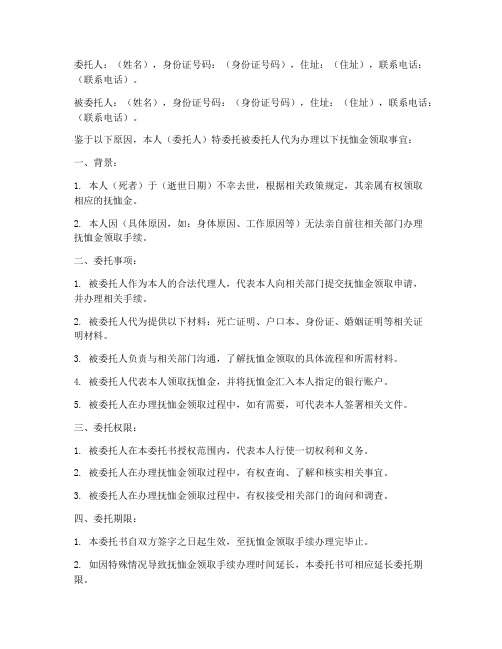 委托人：（姓名），身份证号码：（身份证号码），住址：（住址），联系电话：（联系电话）。

被委托人：（姓名），身份证号码：（身份证号码），住址：（住址），联系电话：（联系电话）。

鉴于以下原因，本人（委托人）特委托被委托人代为办理以下抚恤金领取事宜：

一、背景：

1. 本人（死者）于（逝世日期）不幸去世，根据相关政策规定，其亲属有权领取相应的抚恤金。

2. 本人因（具体原因，如：身体原因、工作原因等）无法亲自前往相关部门办理抚恤金领取手续。

二、委托事项：

1. 被委托人作为本人的合法代理人，代表本人向相关部门提交抚恤金领取申请，并办理相关手续。

2. 被委托人代为提供以下材料：死亡证明、户口本、身份证、婚姻证明等相关证明材料。

3. 被委托人负责与相关部门沟通，了解抚恤金领取的具体流程和所需材料。

4. 被委托人代表本人领取抚恤金，并将抚恤金汇入本人指定的银行账户。

5. 被委托人在办理抚恤金领取过程中，如有需要，可代表本人签署相关文件。

三、委托权限：

1. 被委托人在本委托书授权范围内，代表本人行使一切权利和义务。

2. 被委托人在办理抚恤金领取过程中，有权查询、了解和核实相关事宜。

3. 被委托人在办理抚恤金领取过程中，有权接受相关部门的询问和调查。

四、委托期限：

1. 本委托书自双方签字之日起生效，至抚恤金领取手续办理完毕止。

2. 如因特殊情况导致抚恤金领取手续办理时间延长，本委托书可相应延长委托期限。